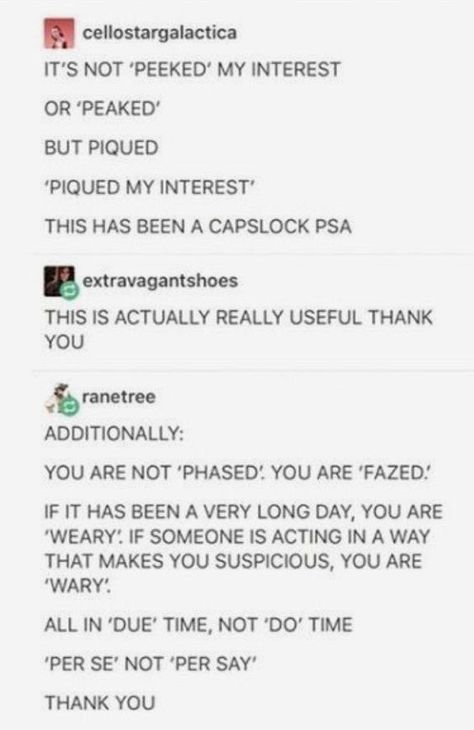 cellostargalactica
IT'S NOT 'PEEKED' MY INTEREST

OR 'PEAKED'

BUT PIQUED

'PIQUED MY INTEREST'

THIS HAS BEEN A CAPSLOCK PSA

extravagantshoes
THIS IS ACTUALLY REALLY USEFUL THANK YOU

ranetree
ADDITIONALLY:

YOU ARE NOT 'PHASED'. YOU ARE 'FAZED.'

IF IT HAS BEEN A VERY LONG DAY, YOU ARE 'WEARY'. IF SOMEONE IS ACTING IN A WAY THAT MAKES YOU SUSPICIOUS, YOU ARE 'WARY'.

ALL IN 'DUE' TIME, NOT 'DO' TIME

'PER SE' NOT 'PER SAY'

THANK YOU